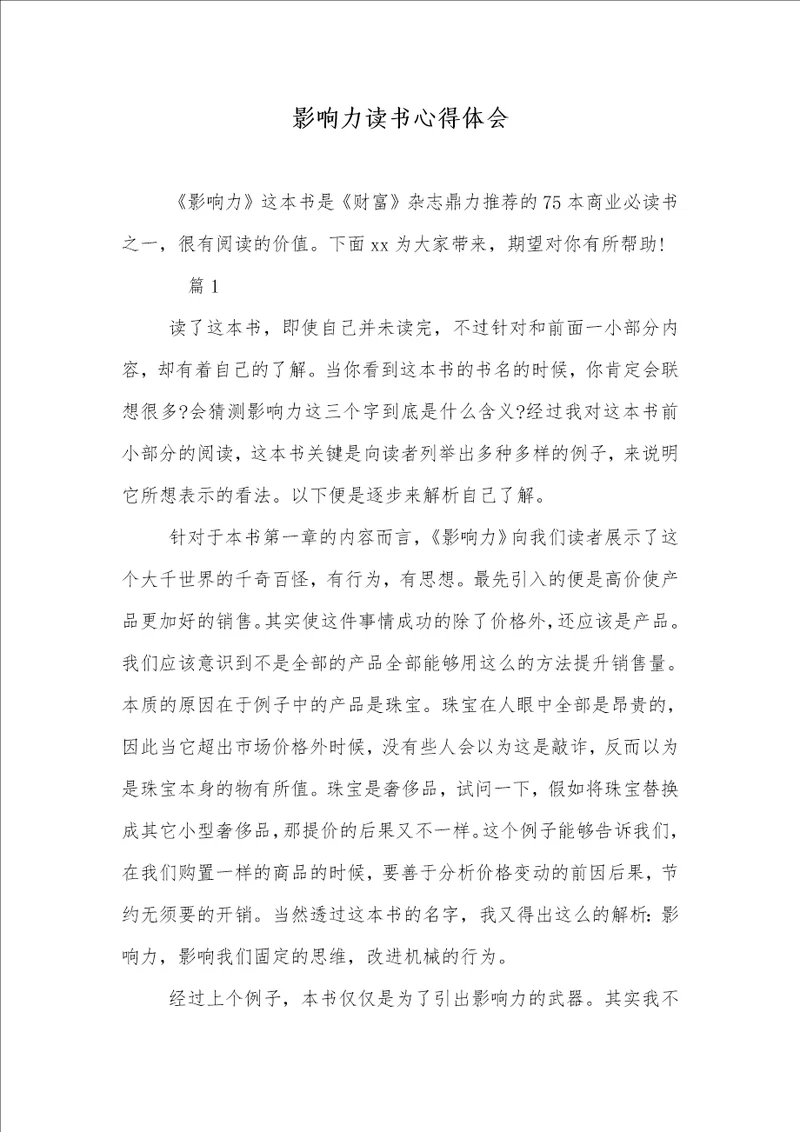 影响力读书心得体会

《影响力》这本书是《财富》杂志鼎力推荐的75本商业必读书之一，很有阅读的价值。下面xx为大家带来，期望对你有所帮助！

篇1

读了这本书，即使自己并未读完，不过针对和前面一小部分内容，却有着自己的了解。当你看到这本书的书名的时候，你肯定会联想很多?会猜测影响力这三个字到底是什么含义?经过我对这本书前小部分的阅读，这本书关键是向读者列举出多种多样的例子，来说明它所想表示的看法。以下便是逐步来解析自己了解。

针对于本书第一章的内容而言，《影响力》向我们读者展示了这个大千世界的千奇百怪，有行为，有思想。最先引入的便是高价使产品更加好的销售。其实使这件事情成功的除了价格外，还应该是产品。我们应该意识到不是全部的产品全部能够用这么的方法提升销售量。本质的原因在于例子中的产品是珠宝。珠宝在人眼中全部是昂贵的，因此当它超出市场价格外时候，没有些人会以为这是敲诈，反而以为是珠宝本身的物有所值。珠宝是奢侈品，试问一下，假如将珠宝替换成其它小型奢侈品，那提价的后果又不一样。这个例子能够告诉我们，在我们购置一样的商品的时候，要善于分析价格变动的前因后果，节约无须要的开销。当然透过这本书的名字，我又得出这么的解析：影响力，影响我们固定的思维，改进机械的行为。

经过上个例子，本书仅仅是为了引出影响力的武器。其实我不